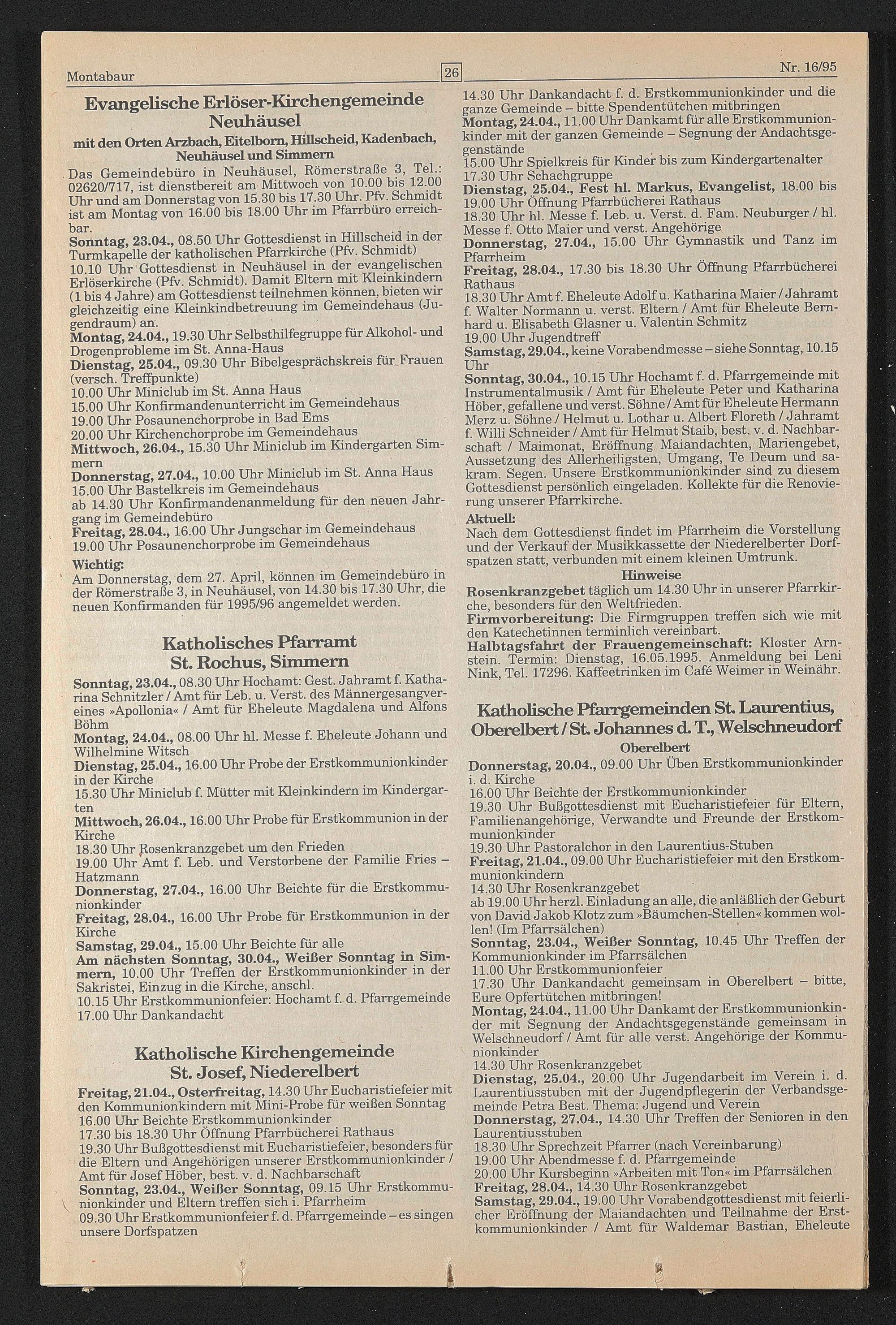 Montabaur

26

Nr. 16/95

Evangelische Erlöser-Kirchengemeinde Neuhäusel
mit den Orten Arzbach, Eitelborn, Hillscheid, Kadenbach, Neuhäusel und Simmern

Das Gemeindebüro in Neuhäusel, Römerstraße 3, Tel.: 02620/717, ist dienstbereit am Mittwoch von 10.00 bis 12.00 Uhr und am Donnerstag von 15.30 bis 17.30 Uhr. Pfv. Schmidt ist am Montag von 16.00 bis 18.00 Uhr im Pfarrbüro erreichbar.
Sonntag, 23.04., 08.50 Uhr Gottesdienst in Hillscheid in der Turmkapelle der katholischen Pfarrkirche (Pfv. Schmidt)
10.10 Uhr Gottesdienst in Neuhäusel in der evangelischen Erlöserkirche (Pfv. Schmidt). Damit Eltern mit Kleinkindern (1 bis 4 Jahre) am Gottesdienst teilnehmen können, bieten wir gleichzeitig eine Kleinkindbetreuung im Gemeindehaus (Jugendraum) an.
Montag, 24.04., 19.30 Uhr Selbsthilfegruppe für Alkohol- und Drogenprobleme im St. Anna-Haus
Dienstag, 25.04., 09.30 Uhr Bibelgesprächskreis für Frauen (versch. Treffpunkte)
10.00 Uhr Miniclub im St. Anna Haus
15.00 Uhr Konfirmandenunterricht im Gemeindehaus
19.00 Uhr Posaunenchorprobe in Bad Ems
20.00 Uhr Kirchenchorprobe im Gemeindehaus
Mittwoch, 26.04., 15.30 Uhr Miniclub im Kindergarten Simmern
Donnerstag, 27.04., 10.00 Uhr Miniclub im St. Anna Haus
15.00 Uhr Bastelkreis im Gemeindehaus
ab 14.30 Uhr Konfirmandenanmeldung für den neuen Jahrgang im Gemeindebüro
Freitag, 28.04., 16.00 Uhr Jungschar im Gemeindehaus
19.00 Uhr Posaunenchorprobe im Gemeindehaus
Wichtig:
Am Donnerstag, dem 27. April, können im Gemeindebüro in der Römerstraße 3, in Neuhäusel, von 14.30 bis 17.30 Uhr, die neuen Konfirmanden für 1995/96 angemeldet werden.

Katholisches Pfarramt St. Rochus, Simmern

Sonntag, 23.04., 08.30 Uhr Hochamt: Gest. Jahramt f. Katharina Schnitzler / Amt für Leb. u. Verst. des Männergesangvereines »Apollonia« / Amt für Eheleute Magdalena und Alfons Böhm
Montag, 24.04., 08.00 Uhr hl. Messe f. Eheleute Johann und Wilhelmine Witsch
Dienstag, 25.04., 16.00 Uhr Probe der Erstkommunionkinder in der Kirche
15.30 Uhr Miniclub f. Mütter mit Kleinkindern im Kindergarten
Mittwoch, 26.04., 16.00 Uhr Probe für Erstkommunion in der Kirche
18.30 Uhr Rosenkranzgebet um den Frieden
19.00 Uhr Amt f. Leb. und Verstorbene der Familie Fries – Hatzmann
Donnerstag, 27.04., 16.00 Uhr Beichte für die Erstkommunionkinder
Freitag, 28.04., 16.00 Uhr Probe für Erstkommunion in der Kirche
Samstag, 29.04., 15.00 Uhr Beichte für alle
Am nächsten Sonntag, 30.04., Weißer Sonntag in Simmern, 10.00 Uhr Treffen der Erstkommunionkinder in der Sakristei, Einzug in die Kirche, anschl.
10.15 Uhr Erstkommunionfeier: Hochamt f. d. Pfarrgemeinde
17.00 Uhr Dankandacht

Katholische Kirchengemeinde St. Josef, Niederelbert

Freitag, 21.04., Osterfreitag, 14.30 Uhr Eucharistiefeier mit den Kommunionkindern mit Mini-Probe für weißen Sonntag
16.00 Uhr Beichte Erstkommunionkinder
17.30 bis 18.30 Uhr Öffnung Pfarrbücherei Rathaus
19.30 Uhr Bußgottesdienst mit Eucharistiefeier, besonders für die Eltern und Angehörigen unserer Erstkommunionkinder / Amt für Josef Höber, best. v. d. Nachbarschaft
Sonntag, 23.04., Weißer Sonntag, 09.15 Uhr Erstkommunionkinder und Eltern treffen sich i. Pfarrheim
09.30 Uhr Erstkommunionfeier f. d. Pfarrgemeinde – es singen unsere Dorfspatzen
14.30 Uhr Dankandacht f. d. Erstkommunionkinder und die ganze Gemeinde – bitte Spendentütchen mitbringen
Montag, 24.04., 11.00 Uhr Dankamt für alle Erstkommunionkinder mit der ganzen Gemeinde – Segnung der Andachtsgegenstände
15.00 Uhr Spielkreis für Kinder bis zum Kindergartenalter
17.30 Uhr Schachgruppe
Dienstag, 25.04., Fest hl. Markus, Evangelist, 18.00 bis 19.00 Uhr Öffnung Pfarrbücherei Rathaus
18.30 Uhr hl. Messe f. Leb. u. Verst. d. Fam. Neuburger / hl. Messe f. Otto Maier und verst. Angehörige
Donnerstag, 27.04., 15.00 Uhr Gymnastik und Tanz im Pfarrheim
Freitag, 28.04., 17.30 bis 18.30 Uhr Öffnung Pfarrbücherei Rathaus
18.30 Uhr Amt f. Eheleute Adolf u. Katharina Maier / Jahramt f. Walter Normann u. verst. Eltern / Amt für Eheleute Bernhard u. Elisabeth Glasner u. Valentin Schmitz
19.00 Uhr Jugendtreff
Samstag, 29.04., keine Vorabendmesse – siehe Sonntag, 10.15 Uhr
Sonntag, 30.04., 10.15 Uhr Hochamt f. d. Pfarrgemeinde mit Instrumentalmusik / Amt für Eheleute Peter und Katharina Höber, gefallene und verst. Söhne / Amt für Eheleute Hermann Merz u. Söhne / Helmut u. Lothar u. Albert Floreth / Jahramt f. Willi Schneider / Amt für Helmut Staib, best. v. d. Nachbarschaft / Maimonat, Eröffnung Maiandachten, Mariengebet, Aussetzung des Allerheiligsten, Umgang, Te Deum und sakram. Segen. Unsere Erstkommunionkinder sind zu diesem Gottesdienst persönlich eingeladen. Kollekte für die Renovierung unserer Pfarrkirche.
Aktuell:
Nach dem Gottesdienst findet im Pfarrheim die Vorstellung und der Verkauf der Musikkassette der Niederelberter Dorfspatzen statt, verbunden mit einem kleinen Umtrunk.
Hinweise
Rosenkranzgebet täglich um 14.30 Uhr in unserer Pfarrkirche, besonders für den Weltfrieden.
Firmvorbereitung: Die Firmgruppen treffen sich wie mit den Katechetinnen terminlich vereinbart.
Halbtagsfahrt der Frauengemeinschaft: Kloster Arnstein. Termin: Dienstag, 16.05.1995. Anmeldung bei Leni Nink, Tel. 17296. Kaffeetrinken im Café Weimer in Weinähr.

Katholische Pfarrgemeinden St. Laurentius, Oberelbert / St. Johannes d. T., Welschneudorf
Oberelbert

Donnerstag, 20.04., 09.00 Uhr Üben Erstkommunionkinder i. d. Kirche
16.00 Uhr Beichte der Erstkommunionkinder
19.30 Uhr Bußgottesdienst mit Eucharistiefeier für Eltern, Familienangehörige, Verwandte und Freunde der Erstkommunionkinder
19.30 Uhr Pastoralchor in den Laurentius-Stuben
Freitag, 21.04., 09.00 Uhr Eucharistiefeier mit den Erstkommunionkindern
14.30 Uhr Rosenkranzgebet
ab 19.00 Uhr herzl. Einladung an alle, die anläßlich der Geburt von David Jakob Klotz zum »Bäumchen-Stellen« kommen wollen! (Im Pfarrsälchen)
Sonntag, 23.04., Weißer Sonntag, 10.45 Uhr Treffen der Kommunionkinder im Pfarrsälchen
11.00 Uhr Erstkommunionfeier
17.30 Uhr Dankandacht gemeinsam in Oberelbert – bitte, Eure Opfertütchen mitbringen!
Montag, 24.04., 11.00 Uhr Dankamt der Erstkommunionkinder mit Segnung der Andachtsgegenstände gemeinsam in Welschneudorf / Amt für alle verst. Angehörige der Kommunionkinder
14.30 Uhr Rosenkranzgebet
Dienstag, 25.04., 20.00 Uhr Jugendarbeit im Verein i. d. Laurentiusstuben mit der Jugendpflegerin der Verbandsgemeinde Petra Best. Thema: Jugend und Verein
Donnerstag, 27.04., 14.30 Uhr Treffen der Senioren in den Laurentiusstuben
18.30 Uhr Sprechzeit Pfarrer (nach Vereinbarung)
19.00 Uhr Abendmesse f. d. Pfarrgemeinde
20.00 Uhr Kursbeginn »Arbeiten mit Ton« im Pfarrsälchen
Freitag, 28.04., 14.30 Uhr Rosenkranzgebet
Samstag, 29.04., 19.00 Uhr Vorabendgottesdienst mit feierlicher Eröffnung der Maiandachten und Teilnahme der Erstkommunionkinder / Amt für Waldemar Bastian, Eheleute